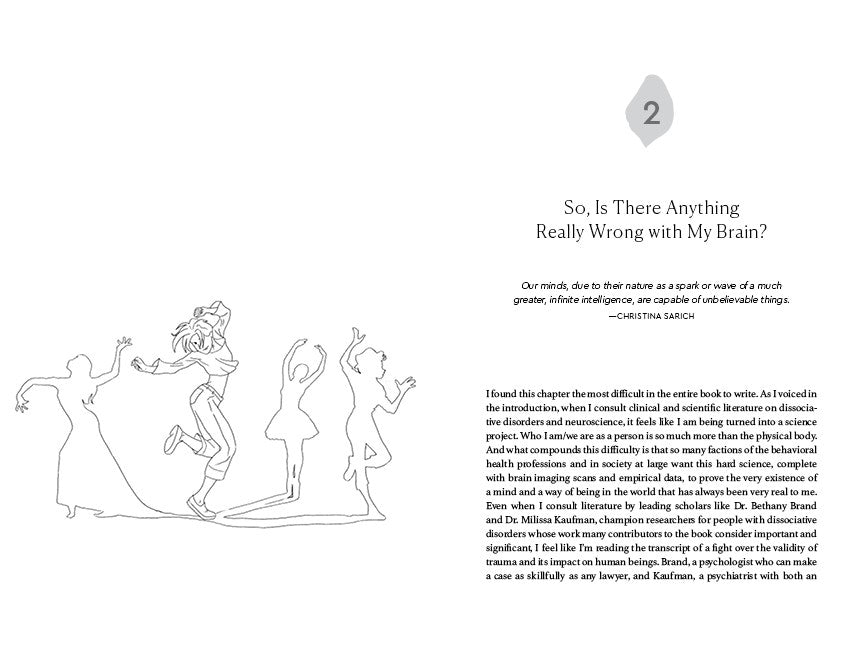 2

So, Is There Anything Really Wrong with My Brain?

Our minds, due to their nature as a spark or wave of a much greater, infinite intelligence, are capable of unbelievable things.
—CHRISTINA SARICH

I found this chapter the most difficult in the entire book to write. As I voiced in the introduction, when I consult clinical and scientific literature on dissociative disorders and neuroscience, it feels like I am being turned into a science project. Who I am/we are as a person is so much more than the physical body. And what compounds this difficulty is that so many factions of the behavioral health professions and in society at large want this hard science, complete with brain imaging scans and empirical data, to prove the very existence of a mind and a way of being in the world that has always been very real to me. Even when I consult literature by leading scholars like Dr. Bethany Brand and Dr. Milissa Kaufman, champion researchers for people with dissociative disorders whose work many contributors to the book consider important and significant, I feel like I'm reading the transcript of a fight over the validity of trauma and its impact on human beings. Brand, a psychologist who can make a case as skillfully as any lawyer, and Kaufman, a psychiatrist with both an